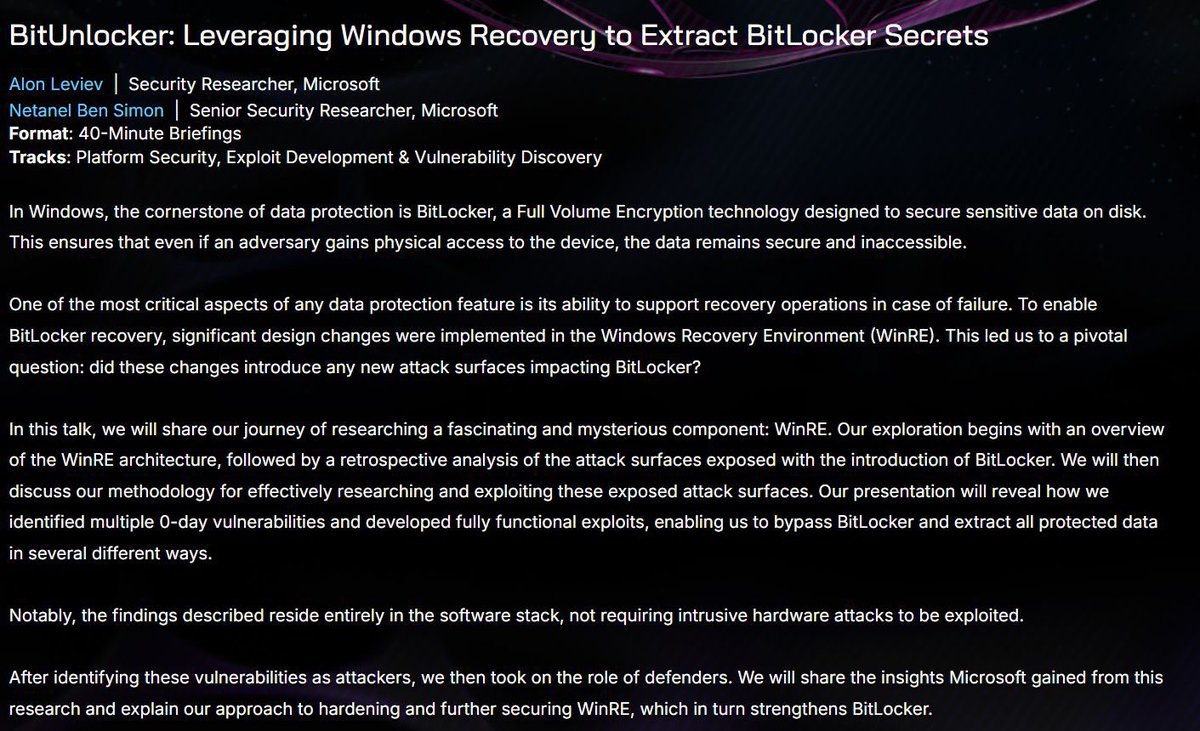 BitUnlocker: Leveraging Windows Recovery to Extract BitLocker Secrets

Alon Leviev | Security Researcher, Microsoft
Netanel Ben Simon | Senior Security Researcher, Microsoft
Format: 40-Minute Briefings
Tracks: Platform Security, Exploit Development & Vulnerability Discovery

In Windows, the cornerstone of data protection is BitLocker, a Full Volume Encryption technology designed to secure sensitive data on disk. This ensures that even if an adversary gains physical access to the device, the data remains secure and inaccessible.

One of the most critical aspects of any data protection feature is its ability to support recovery operations in case of failure. To enable BitLocker recovery, significant design changes were implemented in the Windows Recovery Environment (WinRE). This led us to a pivotal question: did these changes introduce any new attack surfaces impacting BitLocker?

In this talk, we will share our journey of researching a fascinating and mysterious component: WinRE. Our exploration begins with an overview of the WinRE architecture, followed by a retrospective analysis of the attack surfaces exposed with the introduction of BitLocker. We will then discuss our methodology for effectively researching and exploiting these exposed attack surfaces. Our presentation will reveal how we identified multiple 0-day vulnerabilities and developed fully functional exploits, enabling us to bypass BitLocker and extract all protected data in several different ways.

Notably, the findings described reside entirely in the software stack, not requiring intrusive hardware attacks to be exploited.

After identifying these vulnerabilities as attackers, we then took on the role of defenders. We will share the insights Microsoft gained from this research and explain our approach to hardening and further securing WinRE, which in turn strengthens BitLocker.